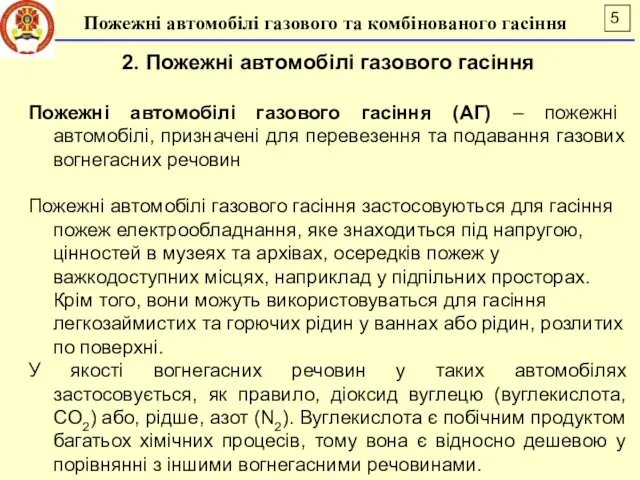 Пожежні автомобілі газового та комбінованого гасіння

5

2. Пожежні автомобілі газового гасіння

Пожежні автомобілі газового гасіння (АГ) – пожежні автомобілі, призначені для перевезення та подавання газових вогнегасних речовин

Пожежні автомобілі газового гасіння застосовуються для гасіння пожеж електрообладнання, яке знаходиться під напругою, цінностей в музеях та архівах, осередків пожеж у важкодоступних місцях, наприклад у підпільних просторах. Крім того, вони можуть використовуваться для гасіння легкозаймистих та горючих рідин у ваннах або рідин, розлитих по поверхні.

У якості вогнегасних речовин у таких автомобілях застосовується, як правило, діоксид вуглецю (вуглекислота, $CO_2$) або, рідше, азот ($N_2$). Вуглекислота є побічним продуктом багатьох хімічних процесів, тому вона є відносно дешевою у порівнянні з іншими вогнегасними речовинами.